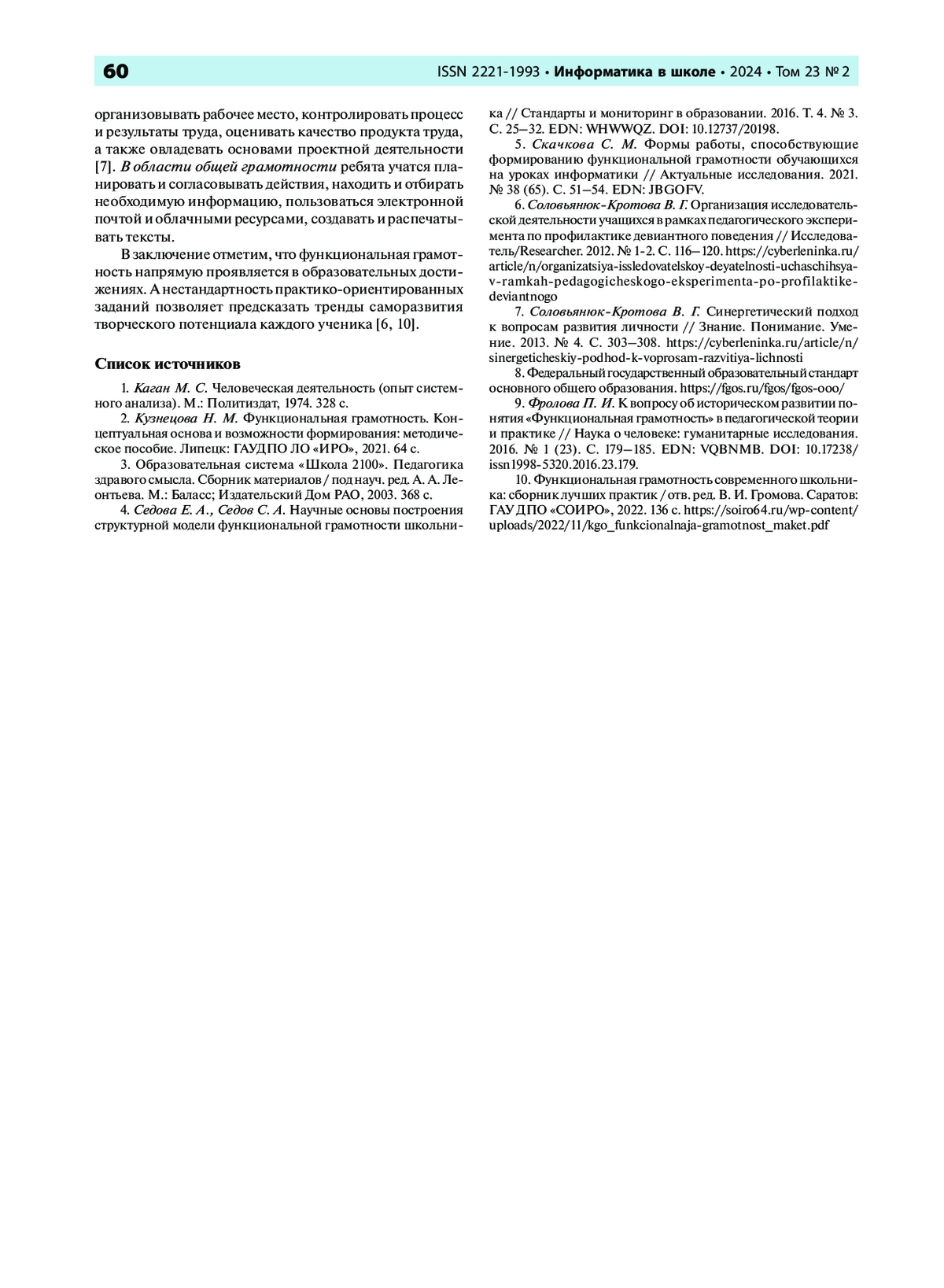 60 ISSN 2221-1993 • Информатика в школе • 2024 • Том 23 № 2

организовывать рабочее место, контролировать процесс и результаты труда, оценивать качество продукта труда, а также овладевать основами проектной деятельности [7]. В области общей грамотности ребята учатся планировать и согласовывать действия, находить и отбирать необходимую информацию, пользоваться электронной почтой и облачными ресурсами, создавать и распечатывать тексты.

В заключение отметим, что функциональная грамотность напрямую проявляется в образовательных достижениях. А нестандартность практико-ориентированных заданий позволяет предсказать тренды саморазвития творческого потенциала каждого ученика [6, 10].

Список источников

1. Каган М. С. Человеческая деятельность (опыт системного анализа). М.: Политиздат, 1974. 328 с.

2. Кузнецова Н. М. Функциональная грамотность. Концептуальная основа и возможности формирования: методическое пособие. Липецк: ГАУДПО ЛО «ИРО», 2021. 64 с.

3. Образовательная система «Школа 2100». Педагогика здравого смысла. Сборник материалов / под науч. ред. А. А. Леонтьева. М.: Баласс; Издательский Дом РАО, 2003. 368 с.

4. Седова Е. А., Седов С. А. Научные основы построения структурной модели функциональной грамотности школьника // Стандарты и мониторинг в образовании. 2016. Т. 4. № 3. С. 25–32. EDN: WHWWQZ. DOI: 10.12737/20198.

5. Скачкова С. М. Формы работы, способствующие формированию функциональной грамотности обучающихся на уроках информатики // Актуальные исследования. 2021. № 38 (65). С. 51–54. EDN: JBGOFV.

6. Соловьянюк-Кротова В. Г. Организация исследовательской деятельности учащихся в рамках педагогического эксперимента по профилактике девиантного поведения // Исследователь/Researcher. 2012. № 1-2. С. 116–120. https://cyberleninka.ru/article/n/organizatsiya-issledovatelskoy-deyatelnosti-uchaschihsya-v-ramkah-pedagogicheskogo-eksperimenta-po-profilaktike-deviantnogo

7. Соловьянюк-Кротова В. Г. Синергетический подход к вопросам развития личности // Знание. Понимание. Умение. 2013. № 4. С. 303–308. https://cyberleninka.ru/article/n/sinergeticheskiy-podhod-k-voprosam-razvitiya-lichnosti

8. Федеральный государственный образовательный стандарт основного общего образования. https://fgos.ru/fgos/fgos-ooo/

9. Фролова П. И. К вопросу об историческом развитии понятия «Функциональная грамотность» в педагогической теории и практике // Наука о человеке: гуманитарные исследования. 2016. № 1 (23). С. 179–185. EDN: VQBNMB. DOI: 10.17238/issn1998-5320.2016.23.179.

10. Функциональная грамотность современного школьника: сборник лучших практик / отв. ред. В. И. Громова. Саратов: ГАУ ДПО «СОИРО», 2022. 136 с. https://soiro64.ru/wp-content/uploads/2022/11/kgo_funkcionalnaja-gramotnost_maket.pdf